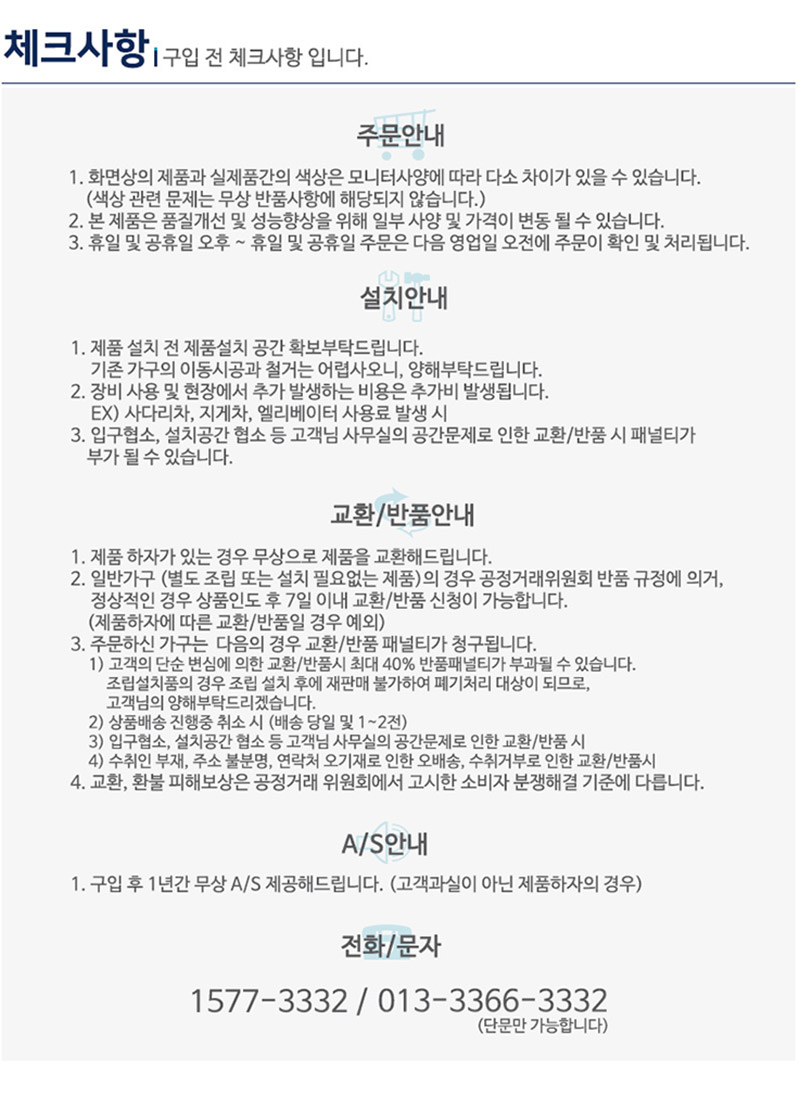 체크사항 | 구입 전 체크사항 입니다.

주문안내

1. 화면상의 제품과 실제품간의 색상은 모니터사양에 따라 다소 차이가 있을 수 있습니다.
(색상 관련 문제는 무상 반품사항에 해당되지 않습니다.)
2. 본 제품은 품질개선 및 성능향상을 위해 일부 사양 및 가격이 변동 될 수 있습니다.
3. 휴일 및 공휴일 오후 ~ 휴일 및 공휴일 주문은 다음 영업일 오전에 주문이 확인 및 처리됩니다.

설치안내

1. 제품 설치 전 제품설치 공간 확보부탁드립니다.
기존 가구의 이동시공과 철거는 어렵사오니, 양해부탁드립니다.
2. 장비 사용 및 현장에서 추가 발생하는 비용은 추가비 발생됩니다.
EX) 사다리차, 지게차, 엘리베이터 사용료 발생 시
3. 입구협소, 설치공간 협소 등 고객님 사무실의 공간문제로 인한 교환/반품 시 패널티가 부가 될 수 있습니다.

교환/반품안내

1. 제품 하자가 있는 경우 무상으로 제품을 교환해드립니다.
2. 일반가구 (별도 조립 또는 설치 필요없는 제품)의 경우 공정거래위원회 반품 규정에 의거, 정상적인 경우 상품인도 후 7일 이내 교환/반품 신청이 가능합니다.
(제품하자에 따른 교환/반품일 경우 예외)
3. 주문하신 가구는 다음의 경우 교환/반품 패널티가 청구됩니다.
1) 고객의 단순 변심에 의한 교환/반품시 최대 40% 반품패널티가 부과될 수 있습니다.
조립설치품의 경우 조립 설치 후에 재판매 불가하여 폐기처리 대상이 되므로,
고객님의 양해부탁드리겠습니다.
2) 상품배송 진행중 취소 시 (배송 당일 및 1~2전)
3) 입구협소, 설치공간 협소 등 고객님 사무실의 공간문제로 인한 교환/반품 시
4) 수취인 부재, 주소 불분명, 연락처 오기재로 인한 오배송, 수취거부로 인한 교환/반품시
4. 교환, 환불 피해보상은 공정거래 위원회에서 고시한 소비자 분쟁해결 기준에 다릅니다.

A/S안내

1. 구입 후 1년간 무상 A/S 제공해드립니다. (고객과실이 아닌 제품하자의 경우)

전화/문자

1577-3332 / 013-3366-3332
(단문만 가능합니다)